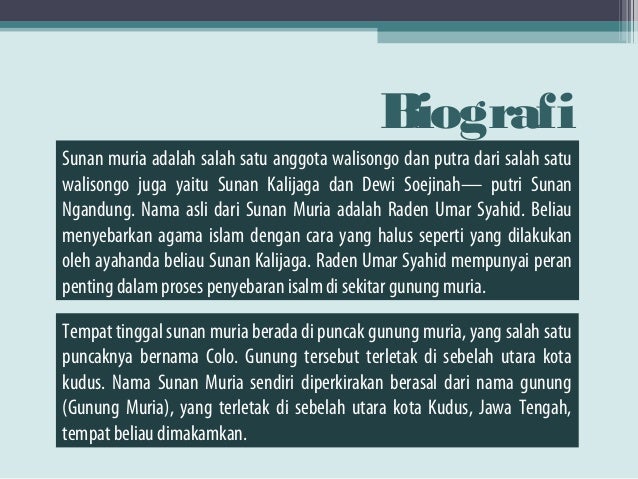 Biografi

Sunan muria adalah salah satu anggota walisongo dan putra dari salah satu walisongo juga yaitu Sunan Kalijaga dan Dewi Soejinah— putri Sunan Ngandung. Nama asli dari Sunan Muria adalah Raden Umar Syahid. Beliau menyebarkan agama islam dengan cara yang halus seperti yang dilakukan oleh ayahanda beliau Sunan Kalijaga. Raden Umar Syahid mempunyai peran penting dalam proses penyebaran isalm di sekitar gunung muria.

Tempat tinggal sunan muria berada di puncak gunung muria, yang salah satu puncaknya bernama Colo. Gunung tersebut terletak di sebelah utara kota kudus. Nama Sunan Muria sendiri diperkirakan berasal dari nama gunung (Gunung Muria), yang terletak di sebelah utara kota Kudus, Jawa Tengah, tempat beliau dimakamkan.